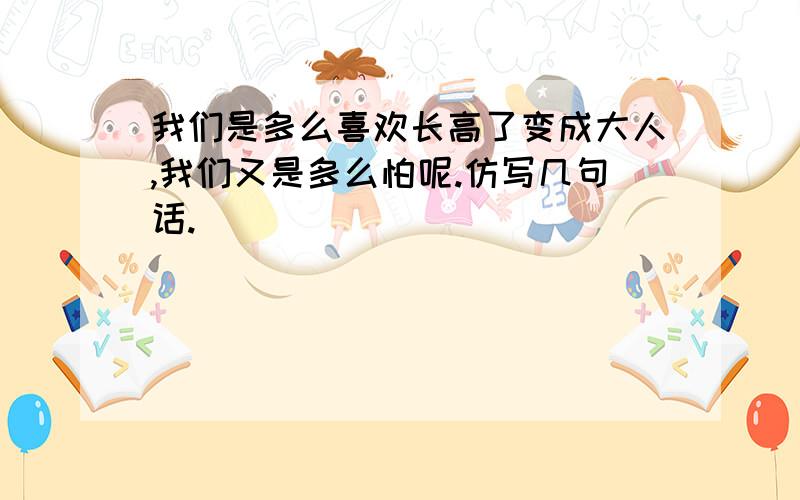 我们是多么喜欢长高了变成大人,我们又是多么怕呢.仿写几句话.